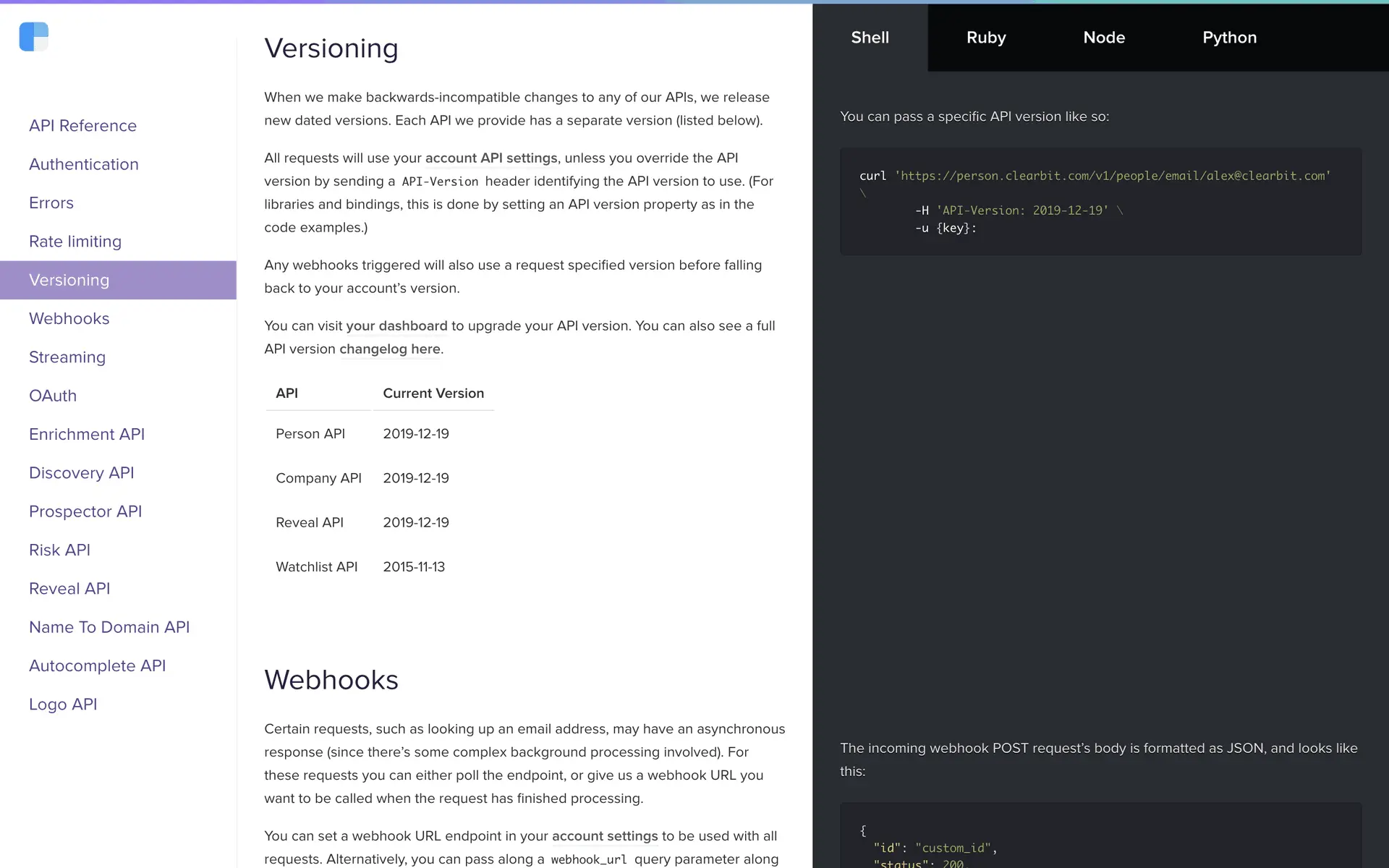 API Reference
Authentication
Errors
Rate limiting
Versioning
Webhooks
Streaming
OAuth
Enrichment API
Discovery API
Prospector API
Risk API
Reveal API
Name To Domain API
Autocomplete API
Logo API

Versioning

When we make backwards-incompatible changes to any of our APIs, we release new dated versions. Each API we provide has a separate version (listed below).

All requests will use your account API settings, unless you override the API version by sending a API-Version header identifying the API version to use. (For libraries and bindings, this is done by setting an API version property as in the code examples.)

Any webhooks triggered will also use a request specified version before falling back to your account's version.

You can visit your dashboard to upgrade your API version. You can also see a full API version changelog here.

| API | Current Version |
|---|---|
| Person API | 2019-12-19 |
| Company API | 2019-12-19 |
| Reveal API | 2019-12-19 |
| Watchlist API | 2015-11-13 |

Webhooks

Certain requests, such as looking up an email address, may have an asynchronous response (since there's some complex background processing involved). For these requests you can either poll the endpoint, or give us a webhook URL you want to be called when the request has finished processing.

You can set a webhook URL endpoint in your account settings to be used with all requests. Alternatively, you can pass along a webhook_url query parameter along

Shell Ruby Node Python

You can pass a specific API version like so:

curl 'https://person.clearbit.com/v1/people/email/alex@clearbit.com' \
-H 'API-Version: 2019-12-19' \
-u {key}:

The incoming webhook POST request's body is formatted as JSON, and looks like this:

{
"id": "custom_id",
"status": 200,